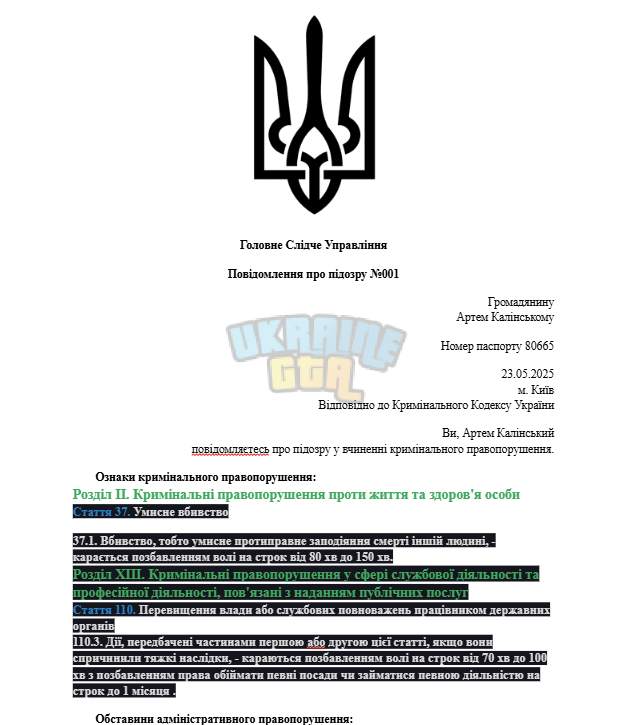 Головне Слідче Управління

Повідомлення про підозру №001

Громадянину
Артем Калінському

UKRAINE GTA

Номер паспорту 80665

23.05.2025
м. Київ
Відповідно до Кримінального Кодексу України

Ви, Артем Калінський
повідомляєтесь про підозру у вчиненні кримінального правопорушення.

Ознаки кримінального правопорушення:
Розділ II. Кримінальні правопорушення проти життя та здоров'я особи
Стаття 37. Умисне вбивство

37.1. Вбивство, тобто умисне протиправне заподіяння смерті іншій людині, - карається позбавленням волі на строк від 80 хв до 150 хв.
Розділ XIII. Кримінальні правопорушення у сфері службової діяльності та професійної діяльності, пов'язані з наданням публічних послуг
Стаття 110. Перевищення влади або службових повноважень працівником державних органів
110.3. Дії, передбачені частинами першою або другою цієї статті, якщо вони спричинили тяжкі наслідки, - караються позбавленням волі на строк від 70 хв до 100 хв з позбавленням права обіймати певні посади чи займатися певною діяльністю на строк до 1 місяця .

Обставини адміністративного правопорушення: